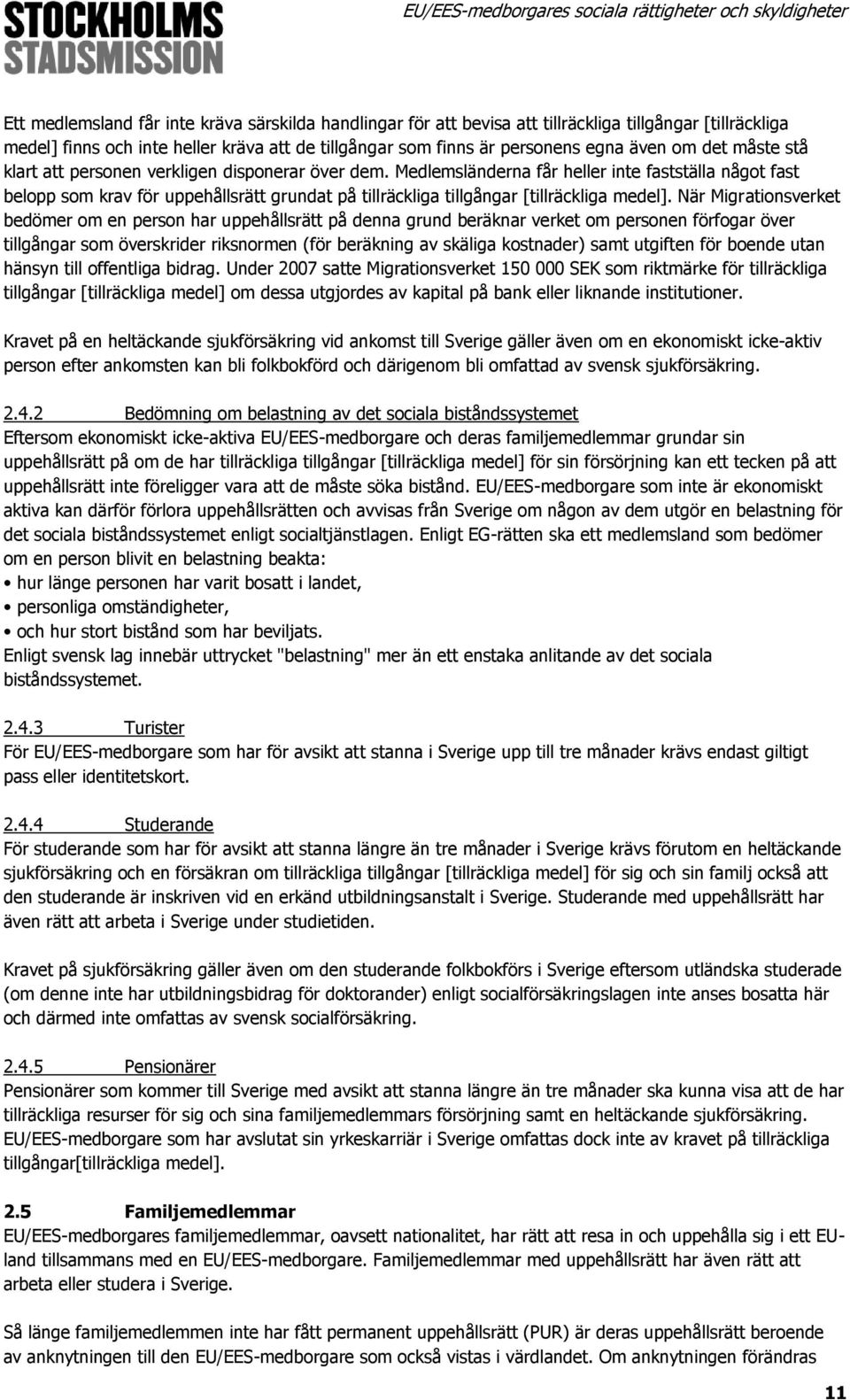 STOCKHOLMS STADSMISSION

EU/EES-medborgares sociala rättigheter och skyldigheter

Ett medlemsland får inte kräva särskilda handlingar för att bevisa att tillräckliga tillgångar [tillräckliga medel] finns och inte heller kräva att de tillgångar som finns är personens egna även om det måste stå klart att personen verkligen disponerar över dem. Medlemsländerna får heller inte fastställa något fast belopp som krav för uppehållsrätt grundat på tillräckliga tillgångar [tillräckliga medel]. När Migrationsverket bedömer om en person har uppehållsrätt på denna grund beräknar verket om personen förfogar över tillgångar som överskrider riksnormen (för beräkning av skäliga kostnader) samt utgiften för boende utan hänsyn till offentliga bidrag. Under 2007 satte Migrationsverket 150 000 SEK som riktmärke för tillräckliga tillgångar [tillräckliga medel] om dessa utgjordes av kapital på bank eller liknande institutioner.

Kravet på en heltäckande sjukförsäkring vid ankomst till Sverige gäller även om en ekonomiskt icke-aktiv person efter ankomsten kan bli folkbokförd och därigenom bli omfattad av svensk sjukförsäkring.

2.4.2 Bedömning om belastning av det sociala biståndssystemet
Eftersom ekonomiskt icke-aktiva EU/EES-medborgare och deras familjemedlemmar grundar sin uppehållsrätt på om de har tillräckliga tillgångar [tillräckliga medel] för sin försörjning kan ett tecken på att uppehållsrätt inte föreligger vara att de måste söka bistånd. EU/EES-medborgare som inte är ekonomiskt aktiva kan därför förlora uppehållsrätten och avvisas från Sverige om någon av dem utgör en belastning för det sociala biståndssystemet enligt socialtjänstlagen. Enligt EG-rätten ska ett medlemsland som bedömer om en person blivit en belastning beakta:
• hur länge personen har varit bosatt i landet,
• personliga omständigheter,
• och hur stort bistånd som har beviljats.
Enligt svensk lag innebär uttrycket "belastning" mer än ett enstaka anlitande av det sociala biståndssystemet.

2.4.3 Turister
För EU/EES-medborgare som har för avsikt att stanna i Sverige upp till tre månader krävs endast giltigt pass eller identitetskort.

2.4.4 Studerande
För studerande som har för avsikt att stanna längre än tre månader i Sverige krävs förutom en heltäckande sjukförsäkring och en försäkran om tillräckliga tillgångar [tillräckliga medel] för sig och sin familj också att den studerande är inskriven vid en erkänd utbildningsanstalt i Sverige. Studerande med uppehållsrätt har även rätt att arbeta i Sverige under studietiden.

Kravet på sjukförsäkring gäller även om den studerande folkbokförs i Sverige eftersom utländska studerade (om denne inte har utbildningsbidrag för doktorander) enligt socialförsäkringslagen inte anses bosatta här och därmed inte omfattas av svensk socialförsäkring.

2.4.5 Pensionärer
Pensionärer som kommer till Sverige med avsikt att stanna längre än tre månader ska kunna visa att de har tillräckliga resurser för sig och sina familjemedlemmars försörjning samt en heltäckande sjukförsäkring. EU/EES-medborgare som har avslutat sin yrkeskarriär i Sverige omfattas dock inte av kravet på tillräckliga tillgångar[tillräckliga medel].

2.5 Familjemedlemmar
EU/EES-medborgares familjemedlemmar, oavsett nationalitet, har rätt att resa in och uppehålla sig i ett EU-land tillsammans med en EU/EES-medborgare. Familjemedlemmar med uppehållsrätt har även rätt att arbeta eller studera i Sverige.

Så länge familjemedlemmen inte har fått permanent uppehållsrätt (PUR) är deras uppehållsrätt beroende av anknytningen till den EU/EES-medborgare som också vistas i värdlandet. Om anknytningen förändras

11